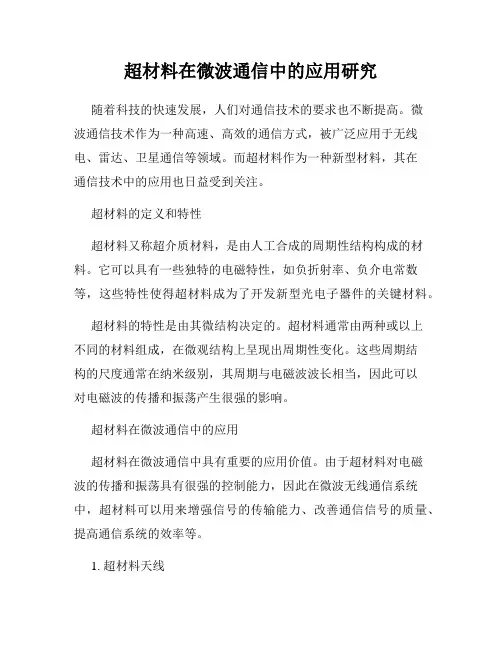 超材料在微波通信中的应用研究

随着科技的快速发展，人们对通信技术的要求也不断提高。微波通信技术作为一种高速、高效的通信方式，被广泛应用于无线电、雷达、卫星通信等领域。而超材料作为一种新型材料，其在通信技术中的应用也日益受到关注。

超材料的定义和特性

超材料又称超介质材料，是由人工合成的周期性结构构成的材料。它可以具有一些独特的电磁特性，如负折射率、负介电常数等，这些特性使得超材料成为了开发新型光电子器件的关键材料。

超材料的特性是由其微结构决定的。超材料通常由两种或以上不同的材料组成，在微观结构上呈现出周期性变化。这些周期结构的尺度通常在纳米级别，其周期与电磁波波长相当，因此可以对电磁波的传播和振荡产生很强的影响。

超材料在微波通信中的应用

超材料在微波通信中具有重要的应用价值。由于超材料对电磁波的传播和振荡具有很强的控制能力，因此在微波无线通信系统中，超材料可以用来增强信号的传输能力、改善通信信号的质量、提高通信系统的效率等。

1. 超材料天线